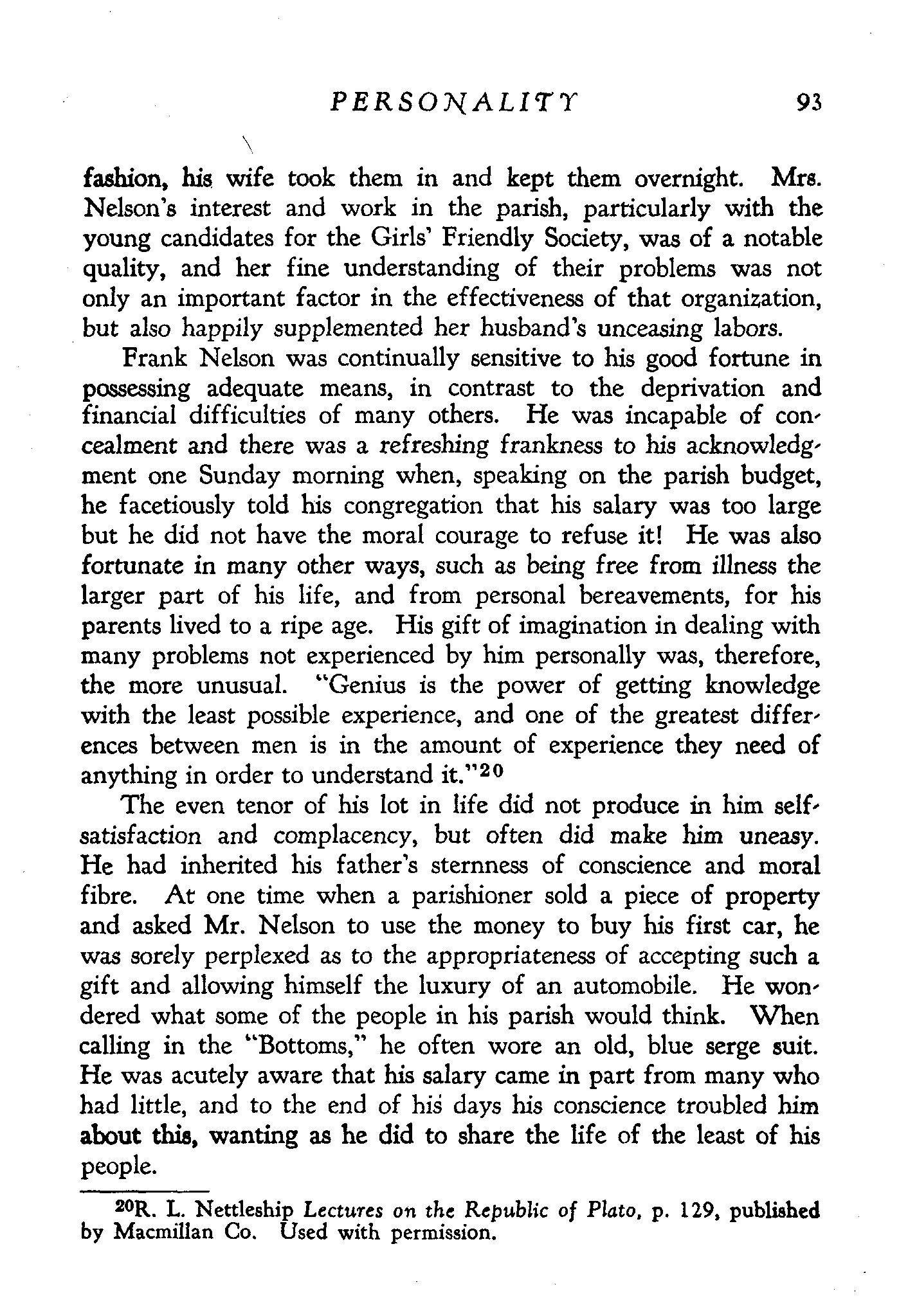 PERSONALITY 93

fashion, his wife took them in and kept them overnight. Mrs. Nelson's interest and work in the parish, particularly with the young candidates for the Girls' Friendly Society, was of a notable quality, and her fine understanding of their problems was not only an important factor in the effectiveness of that organization, but also happily supplemented her husband's unceasing labors.

Frank Nelson was continually sensitive to his good fortune in possessing adequate means, in contrast to the deprivation and financial difficulties of many others. He was incapable of concealment and there was a refreshing frankness to his acknowledgment one Sunday morning when, speaking on the parish budget, he facetiously told his congregation that his salary was too large but he did not have the moral courage to refuse it! He was also fortunate in many other ways, such as being free from illness the larger part of his life, and from personal bereavements, for his parents lived to a ripe age. His gift of imagination in dealing with many problems not experienced by him personally was, therefore, the more unusual. "Genius is the power of getting knowledge with the least possible experience, and one of the greatest differences between men is in the amount of experience they need of anything in order to understand it."$^{20}$

The even tenor of his lot in life did not produce in him self-satisfaction and complacency, but often did make him uneasy. He had inherited his father's sternness of conscience and moral fibre. At one time when a parishioner sold a piece of property and asked Mr. Nelson to use the money to buy his first car, he was sorely perplexed as to the appropriateness of accepting such a gift and allowing himself the luxury of an automobile. He wondered what some of the people in his parish would think. When calling in the "Bottoms," he often wore an old, blue serge suit. He was acutely aware that his salary came in part from many who had little, and to the end of his days his conscience troubled him about this, wanting as he did to share the life of the least of his people.

$^{20}$R. L. Nettleship Lectures on the Republic of Plato, p. 129, published by Macmillan Co. Used with permission.